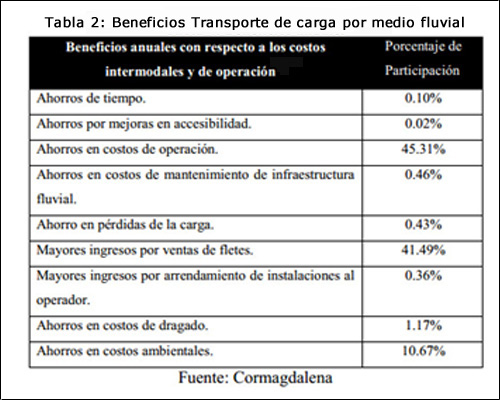 Tabla 2: Beneficios Transporte de carga por medio fluvial

| Beneficios anuales con respecto a los costos intermodales y de operación | Porcentaje de Participación |
|---|---|
| Ahorros de tiempo. | 0.10% |
| Ahorros por mejoras en accesibilidad. | 0.02% |
| Ahorros en costos de operación. | 45.31% |
| Ahorros en costos de mantenimiento de infraestructura fluvial. | 0.46% |
| Ahorro en pérdidas de la carga. | 0.43% |
| Mayores ingresos por ventas de fletes. | 41.49% |
| Mayores ingresos por arrendamiento de instalaciones al operador. | 0.36% |
| Ahorros en costos de dragado. | 1.17% |
| Ahorros en costos ambientales. | 10.67% |

Fuente: Cormagdalena